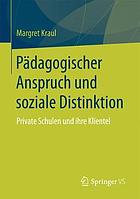 Margret Kraul

Pädagogischer Anspruch und soziale Distinktion

Private Schulen und ihre Klientel

Springer VS